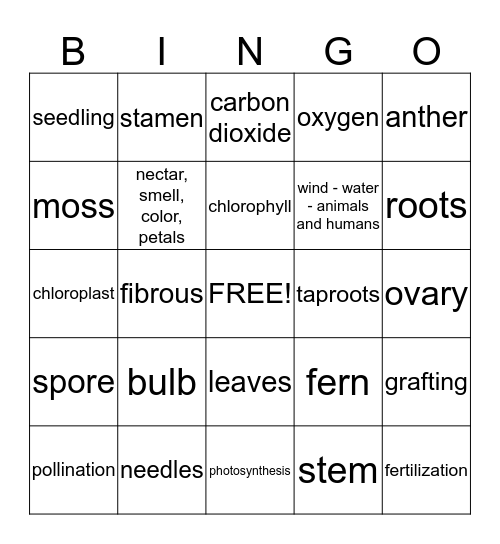 | B | I | N | G | O |
|---|---|---|---|---|
| seedling | stamen | carbon dioxide | oxygen | anther |
| moss | nectar, smell, color, petals | chlorophyll | wind - water - animals and humans | roots |
| chloroplast | fibrous | FREE! | taproots | ovary |
| spore | bulb | leaves | fern | grafting |
| pollination | needles | photosynthesis | stem | fertilization |